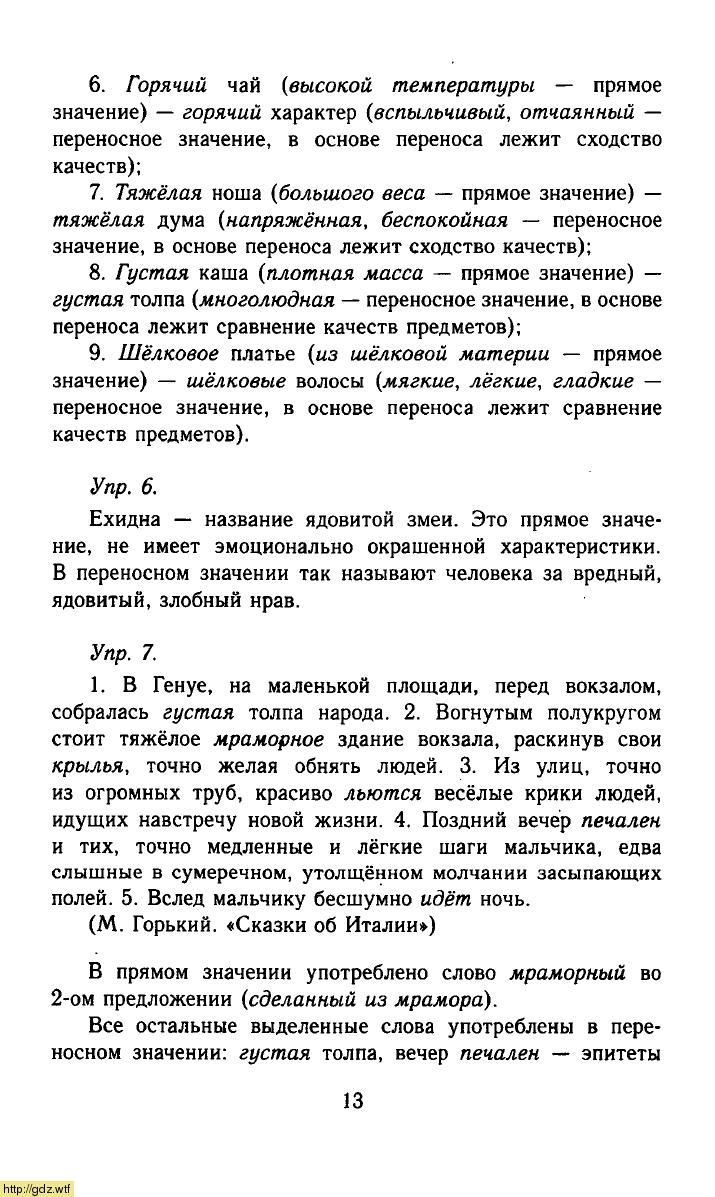 6. Горячий чай (высокой температуры — прямое значение) — горячий характер (вспыльчивый, отчаянный — переносное значение, в основе переноса лежит сходство качеств);

7. Тяжёлая ноша (большого веса — прямое значение) — тяжёлая дума (напряжённая, беспокойная — переносное значение, в основе переноса лежит сходство качеств);

8. Густая каша (плотная масса — прямое значение) — густая толпа (многолюдная — переносное значение, в основе переноса лежит сравнение качеств предметов);

9. Шёлковое платье (из шёлковой материи — прямое значение) — шёлковые волосы (мягкие, лёгкие, гладкие — переносное значение, в основе переноса лежит сравнение качеств предметов).

Упр. 6.

Ехидна — название ядовитой змеи. Это прямое значение, не имеет эмоционально окрашенной характеристики. В переносном значении так называют человека за вредный, ядовитый, злобный нрав.

Упр. 7.

1. В Генуе, на маленькой площади, перед вокзалом, собралась густая толпа народа. 2. Вогнутым полукругом стоит тяжёлое мраморное здание вокзала, раскинув свои крылья, точно желая обнять людей. 3. Из улиц, точно из огромных труб, красиво льются весёлые крики людей, идущих навстречу новой жизни. 4. Поздний вечер печален и тих, точно медленные и лёгкие шаги мальчика, едва слышные в сумеречном, утолщённом молчании засыпающих полей. 5. Вслед мальчику бесшумно идёт ночь.

(М. Горький. «Сказки об Италии»)

В прямом значении употреблено слово мраморный во 2-ом предложении (сделанный из мрамора).

Все остальные выделенные слова употреблены в переносном значении: густая толпа, вечер печален — эпитеты

13

http://gdz.wtf